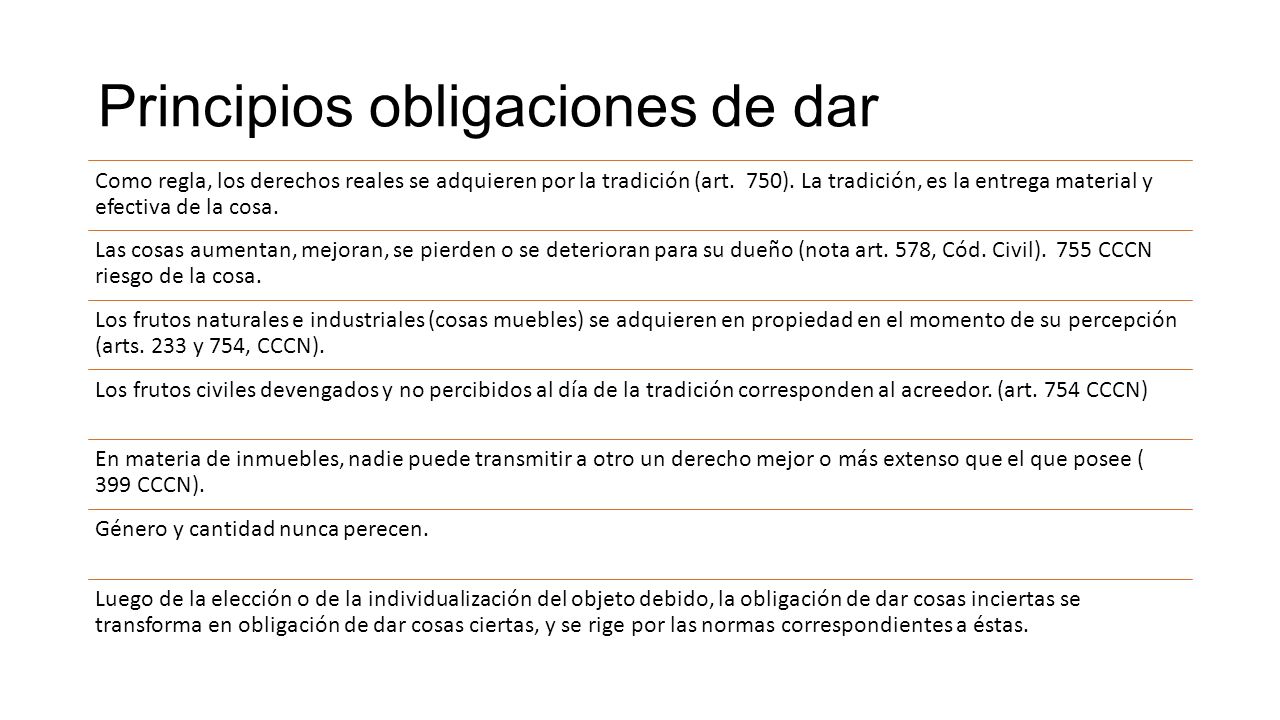 Principios obligaciones de dar

Como regla, los derechos reales se adquieren por la tradición (art. 750). La tradición, es la entrega material y efectiva de la cosa.

Las cosas aumentan, mejoran, se pierden o se deterioran para su dueño (nota art. 578, Cód. Civil). 755 CCCN riesgo de la cosa.

Los frutos naturales e industriales (cosas muebles) se adquieren en propiedad en el momento de su percepción (arts. 233 y 754, CCCN).

Los frutos civiles devengados y no percibidos al día de la tradición corresponden al acreedor. (art. 754 CCCN)

En materia de inmuebles, nadie puede transmitir a otro un derecho mejor o más extenso que el que posee ( 399 CCCN).

Género y cantidad nunca perecen.

Luego de la elección o de la individualización del objeto debido, la obligación de dar cosas inciertas se transforma en obligación de dar cosas ciertas, y se rige por las normas correspondientes a éstas.